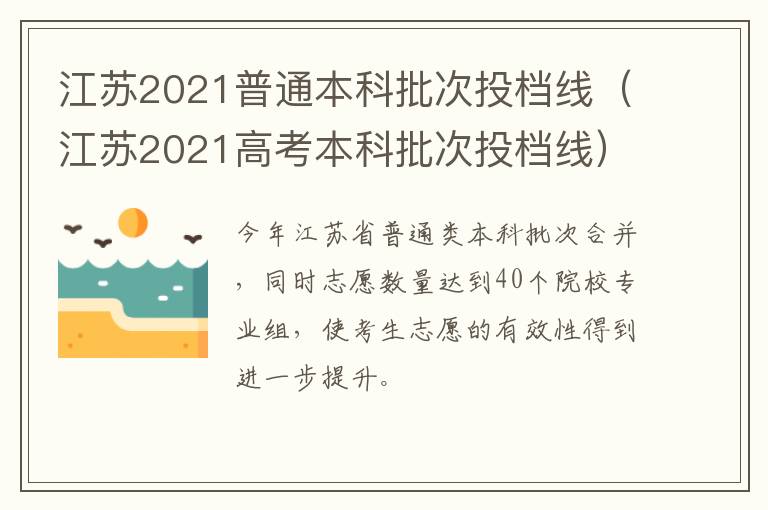 江苏2021普通本科批次投档线（江苏2021高考本科批次投档线）

今年江苏省普通类本科批次合并，同时志愿数量达到40个院校专业组，使考生志愿的有效性得到进一步提升。